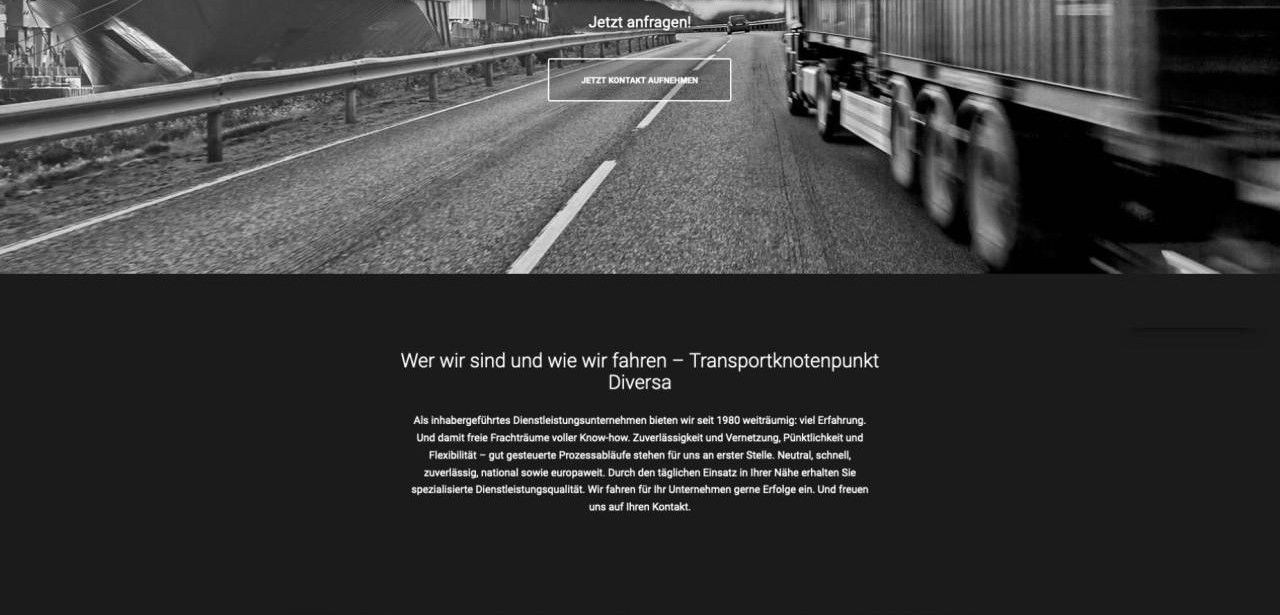 Jetzt anfragen!

JETZT KONTAKT AUFNEHMEN

Wer wir sind und wie wir fahren – Transportknotenpunkt Diversa

Als inhabergeführtes Dienstleistungsunternehmen bieten wir seit 1980 weiträumig: viel Erfahrung. Und damit freie Frachträume voller Know-how. Zuverlässigkeit und Vernetzung, Pünktlichkeit und Flexibilität – gut gesteuerte Prozessabläufe stehen für uns an erster Stelle. Neutral, schnell, zuverlässig, national sowie europaweit. Durch den täglichen Einsatz in Ihrer Nähe erhalten Sie spezialisierte Dienstleistungsqualität. Wir fahren für Ihr Unternehmen gerne Erfolge ein. Und freuen uns auf Ihren Kontakt.